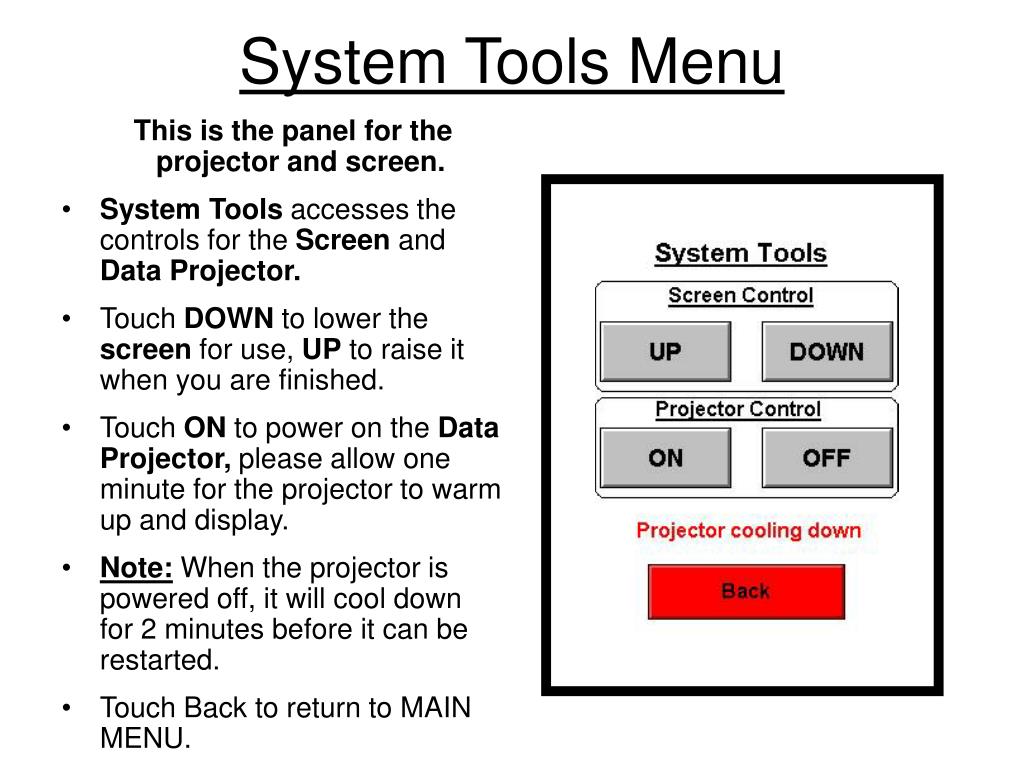 System Tools Menu

This is the panel for the projector and screen.

• System Tools accesses the controls for the Screen and Data Projector.

• Touch DOWN to lower the screen for use, UP to raise it when you are finished.

• Touch ON to power on the Data Projector, please allow one minute for the projector to warm up and display.

• Note: When the projector is powered off, it will cool down for 2 minutes before it can be restarted.

• Touch Back to return to MAIN MENU.

System Tools

Screen Control

UP

DOWN

Projector Control

ON

OFF

Projector cooling down

Back